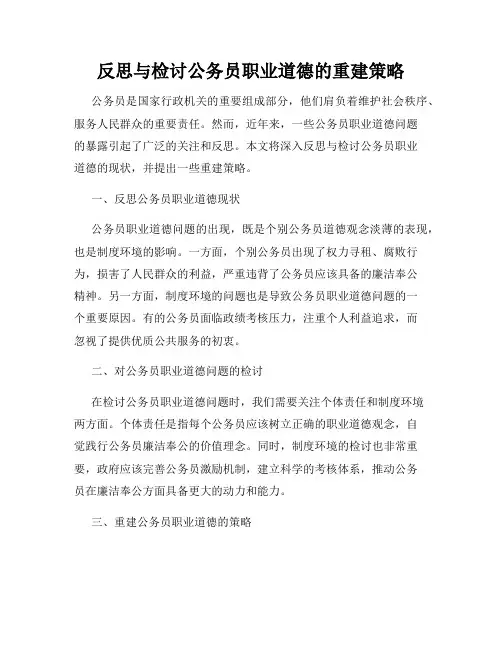 反思与检讨公务员职业道德的重建策略

公务员是国家行政机关的重要组成部分，他们肩负着维护社会秩序、服务人民群众的重要责任。然而，近年来，一些公务员职业道德问题的暴露引起了广泛的关注和反思。本文将深入反思与检讨公务员职业道德的现状，并提出一些重建策略。

一、反思公务员职业道德现状

公务员职业道德问题的出现，既是个别公务员道德观念淡薄的表现，也是制度环境的影响。一方面，个别公务员出现了权力寻租、腐败行为，损害了人民群众的利益，严重违背了公务员应该具备的廉洁奉公精神。另一方面，制度环境的问题也是导致公务员职业道德问题的一个重要原因。有的公务员面临政绩考核压力，注重个人利益追求，而忽视了提供优质公共服务的初衷。

二、对公务员职业道德问题的检讨

在检讨公务员职业道德问题时，我们需要关注个体责任和制度环境两方面。个体责任是指每个公务员应该树立正确的职业道德观念，自觉践行公务员廉洁奉公的价值理念。同时，制度环境的检讨也非常重要，政府应该完善公务员激励机制，建立科学的考核体系，推动公务员在廉洁奉公方面具备更大的动力和能力。

三、重建公务员职业道德的策略